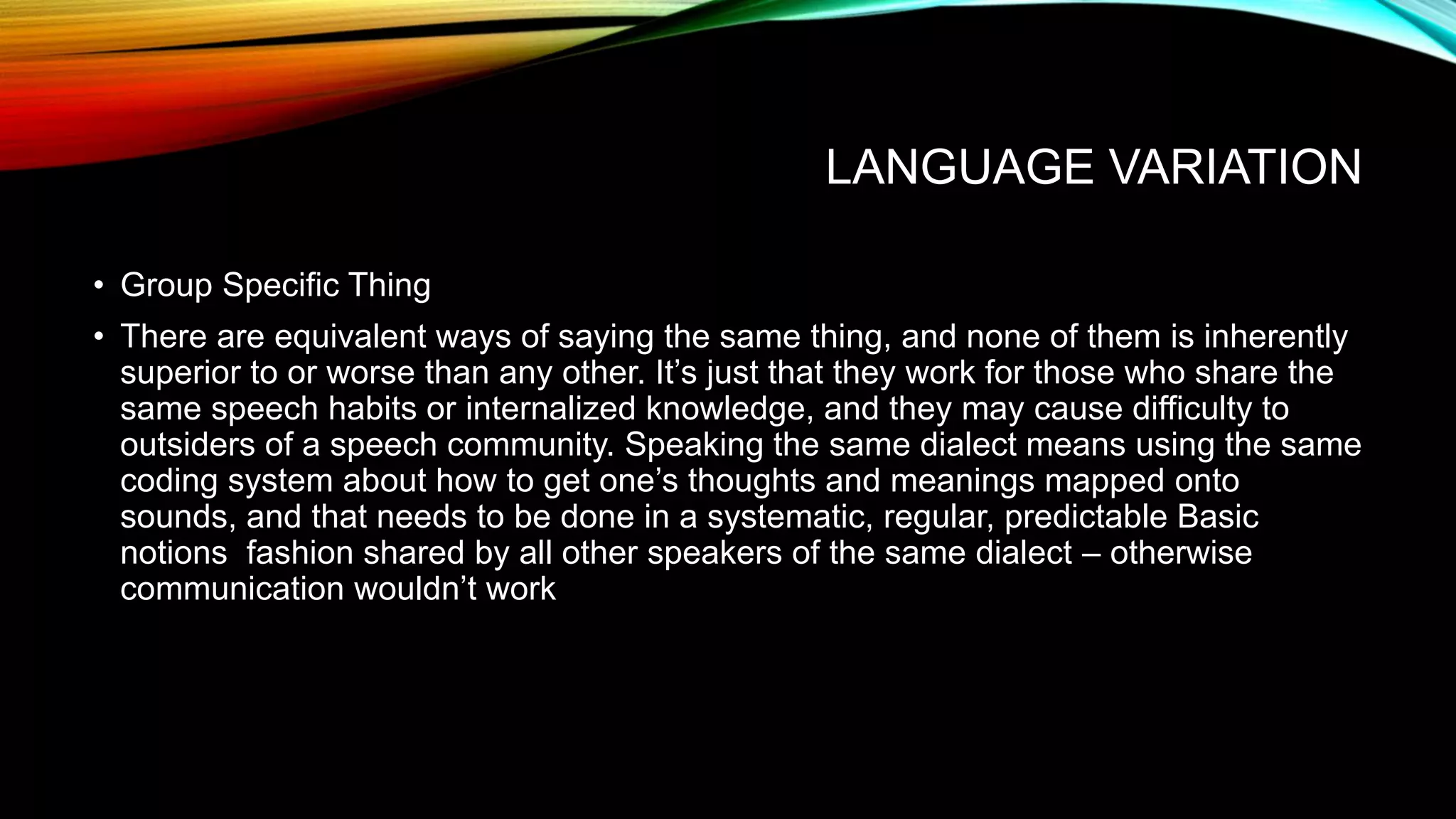 LANGUAGE VARIATION

• Group Specific Thing

• There are equivalent ways of saying the same thing, and none of them is inherently superior to or worse than any other. It’s just that they work for those who share the same speech habits or internalized knowledge, and they may cause difficulty to outsiders of a speech community. Speaking the same dialect means using the same coding system about how to get one’s thoughts and meanings mapped onto sounds, and that needs to be done in a systematic, regular, predictable Basic notions fashion shared by all other speakers of the same dialect – otherwise communication wouldn’t work